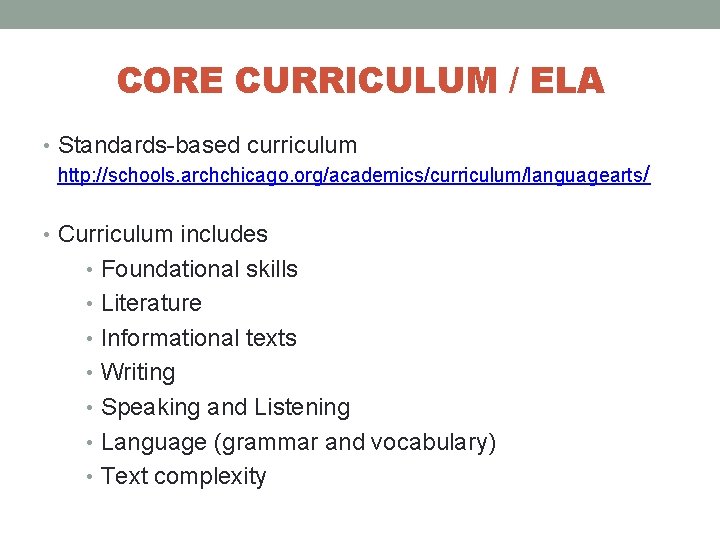 CORE CURRICULUM / ELA

• Standards-based curriculum
http://schools.archchicago.org/academics/curriculum/languagearts/

• Curriculum includes
• Foundational skills
• Literature
• Informational texts
• Writing
• Speaking and Listening
• Language (grammar and vocabulary)
• Text complexity